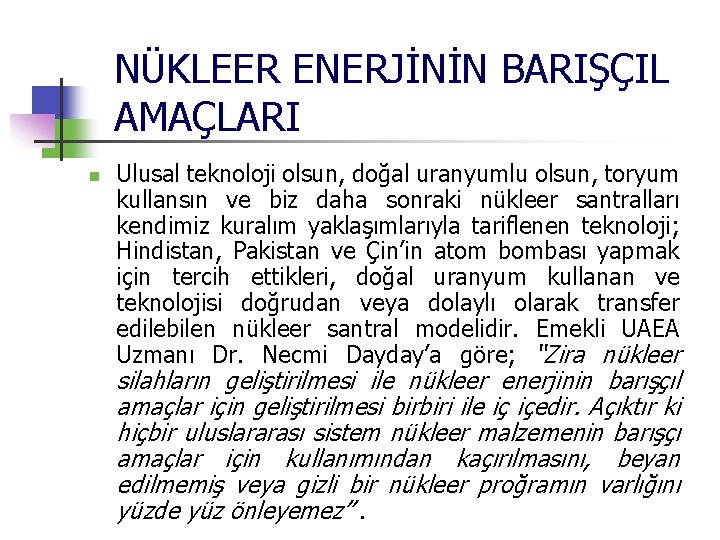 NÜKLEER ENERJİNİN BARIŞÇIL AMAÇLARI

Ulusal teknoloji olsun, doğal uranyumlu olsun, toryum kullansın ve biz daha sonraki nükleer santralları kendimiz kuralım yaklaşımlarıyla tariflenen teknoloji; Hindistan, Pakistan ve Çin'in atom bombası yapmak için tercih ettikleri, doğal uranyum kullanan ve teknolojisi doğrudan veya dolaylı olarak transfer edilebilen nükleer santral modelidir. Emekli UAEA Uzmanı Dr. Necmi Dayday'a göre; "Zira nükleer silahların geliştirilmesi ile nükleer enerjinin barışçıl amaçlar için geliştirilmesi birbiri ile iç içedir. Açıktır ki hiçbir uluslararası sistem nükleer malzemenin barışçı amaçlar için kullanımından kaçırılmasını, beyan edilmemiş veya gizli bir nükleer proğramın varlığını yüzde yüz önleyemez".